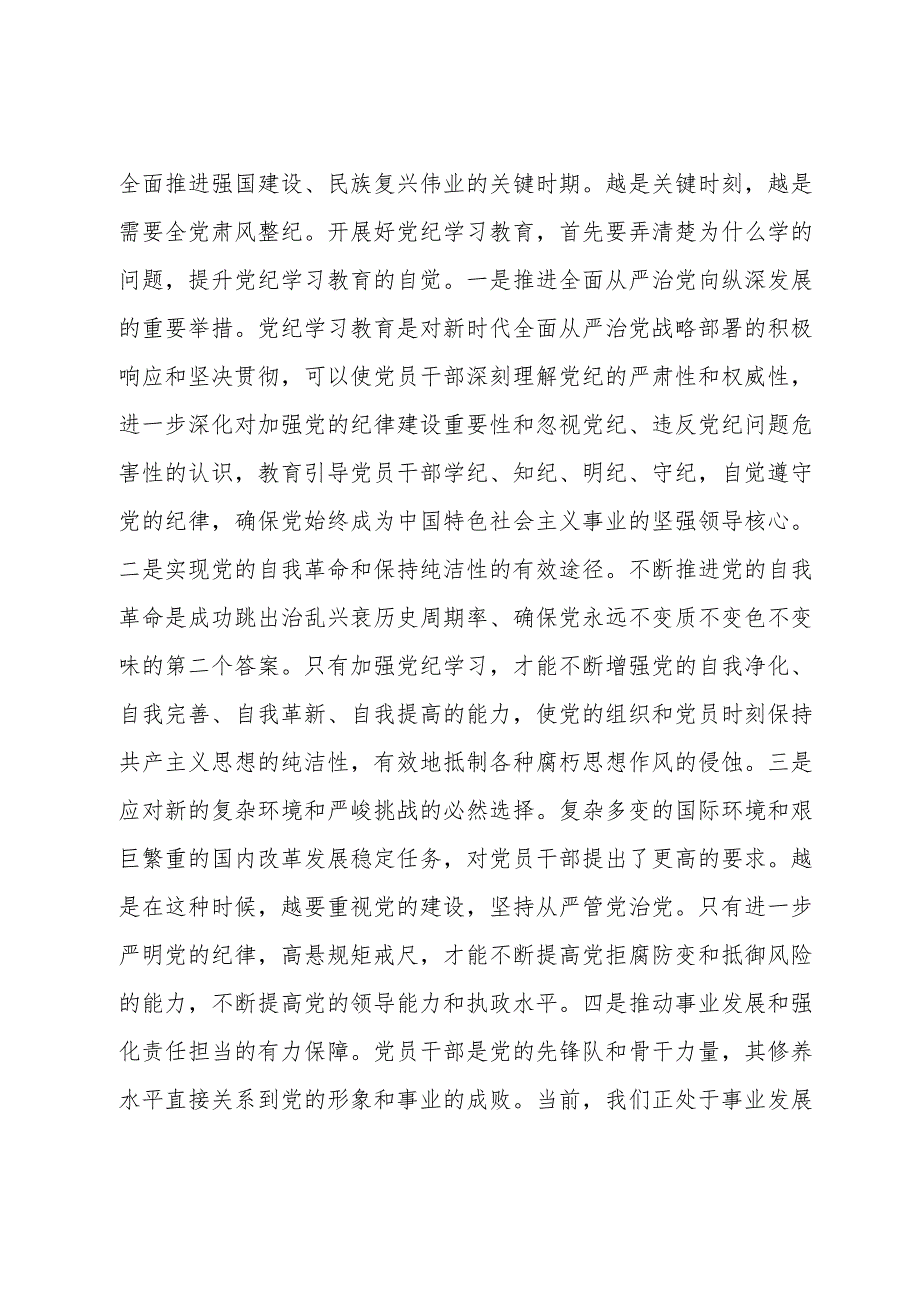 全面推进强国建设、民族复兴伟业的关键时期。越是关键时刻，越是需要全党肃风整纪。开展好党纪学习教育，首先要弄清楚为什么学的问题，提升党纪学习教育的自觉。一是推进全面从严治党向纵深发展的重要举措。党纪学习教育是对新时代全面从严治党战略部署的积极响应和坚决贯彻，可以使党员干部深刻理解党纪的严肃性和权威性，进一步深化对加强党的纪律建设重要性和忽视党纪、违反党纪问题危害性的认识，教育引导党员干部学纪、知纪、明纪、守纪，自觉遵守党的纪律，确保党始终成为中国特色社会主义事业的坚强领导核心。二是实现党的自我革命和保持纯洁性的有效途径。不断推进党的自我革命是成功跳出治乱兴衰历史周期率、确保党永远不变质不变色不变味的第二个答案。只有加强党纪学习，才能不断增强党的自我净化、自我完善、自我革新、自我提高的能力，使党的组织和党员时刻保持共产主义思想的纯洁性，有效地抵制各种腐朽思想作风的侵蚀。三是应对新的复杂环境和严峻挑战的必然选择。复杂多变的国际环境和艰巨繁重的国内改革发展稳定任务，对党员干部提出了更高的要求。越是在这种时候，越要重视党的建设，坚持从严管党治党。只有进一步严明党的纪律，高悬规矩戒尺，才能不断提高党拒腐防变和抵御风险的能力，不断提高党的领导能力和执政水平。四是推动事业发展和强化责任担当的有力保障。党员干部是党的先锋队和骨干力量，其修养水平直接关系到党的形象和事业的成败。当前，我们正处于事业发展